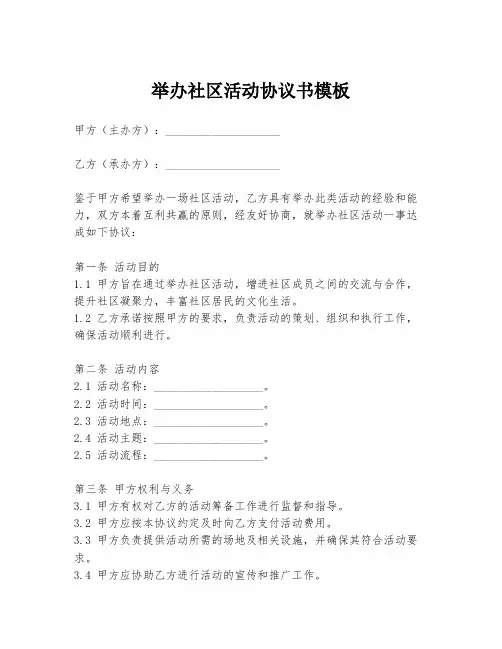 举办社区活动协议书模板

甲方（主办方）：____________________

乙方（承办方）：____________________

鉴于甲方希望举办一场社区活动，乙方具有举办此类活动的经验和能力，双方本着互利共赢的原则，经友好协商，就举办社区活动一事达成如下协议：

第一条 活动目的
1.1 甲方旨在通过举办社区活动，增进社区成员之间的交流与合作，提升社区凝聚力，丰富社区居民的文化生活。
1.2 乙方承诺按照甲方的要求，负责活动的策划、组织和执行工作，确保活动顺利进行。

第二条 活动内容
2.1 活动名称：____________________。
2.2 活动时间：____________________。
2.3 活动地点：____________________。
2.4 活动主题：____________________。
2.5 活动流程：____________________。

第三条 甲方权利与义务
3.1 甲方有权对乙方的活动筹备工作进行监督和指导。
3.2 甲方应按本协议约定及时向乙方支付活动费用。
3.3 甲方负责提供活动所需的场地及相关设施，并确保其符合活动要求。
3.4 甲方应协助乙方进行活动的宣传和推广工作。